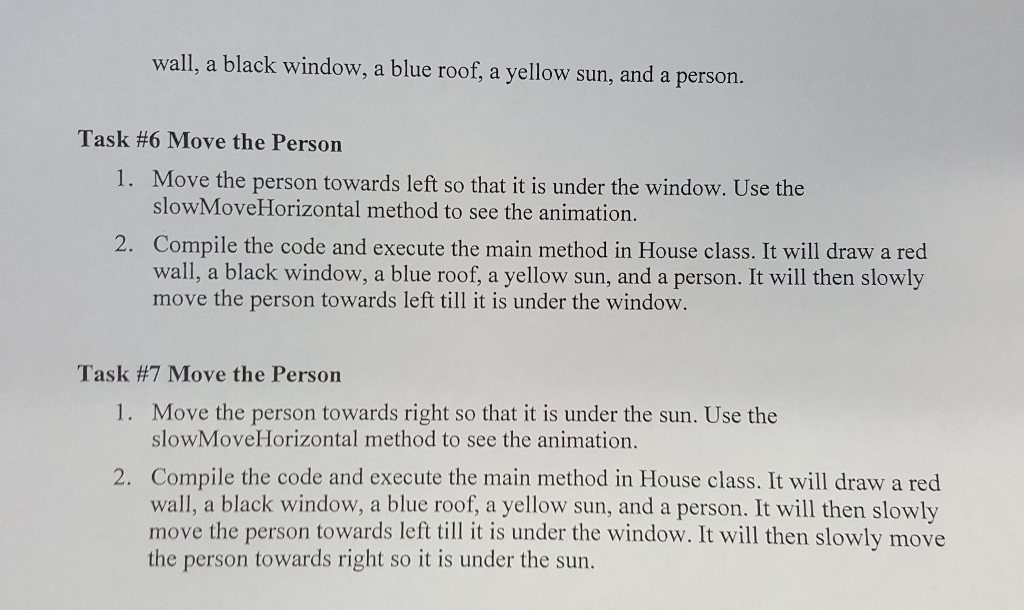 wall, a black window, a blue roof, a yellow sun, and a person.

Task #6 Move the Person

1. Move the person towards left so that it is under the window. Use the slowMoveHorizontal method to see the animation.

2. Compile the code and execute the main method in House class. It will draw a red wall, a black window, a blue roof, a yellow sun, and a person. It will then slowly move the person towards left till it is under the window.

Task #7 Move the Person

1. Move the person towards right so that it is under the sun. Use the slowMoveHorizontal method to see the animation.

2. Compile the code and execute the main method in House class. It will draw a red wall, a black window, a blue roof, a yellow sun, and a person. It will then slowly move the person towards left till it is under the window. It will then slowly move the person towards right so it is under the sun.